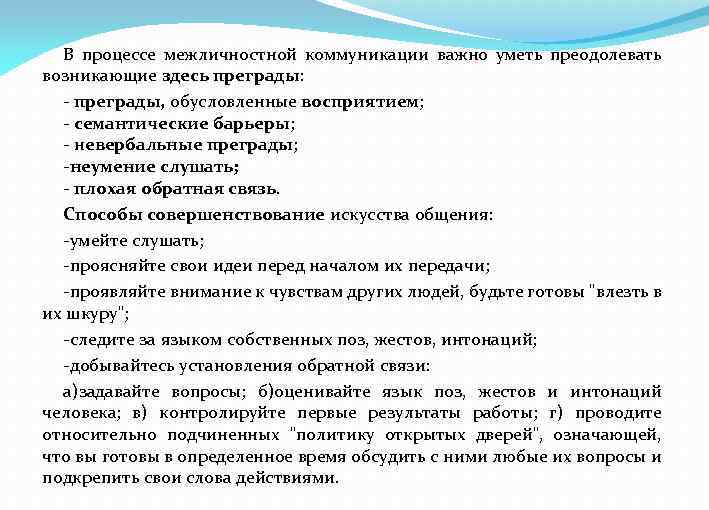 В процессе межличностной коммуникации важно уметь преодолевать возникающие здесь преграды:

- преграды, обусловленные восприятием;
- семантические барьеры;
- невербальные преграды;
-неумение слушать;
- плохая обратная связь.

Способы совершенствование искусства общения:

-умейте слушать;

-проясняйте свои идеи перед началом их передачи;

-проявляйте внимание к чувствам других людей, будьте готовы "влезть в их шкуру";

-следите за языком собственных поз, жестов, интонаций;

-добывайтесь установления обратной связи:

а)задавайте вопросы; б)оценивайте язык поз, жестов и интонаций человека; в) контролируйте первые результаты работы; г) проводите относительно подчиненных "политику открытых дверей", означающей, что вы готовы в определенное время обсудить с ними любые их вопросы и подкрепить свои слова действиями.